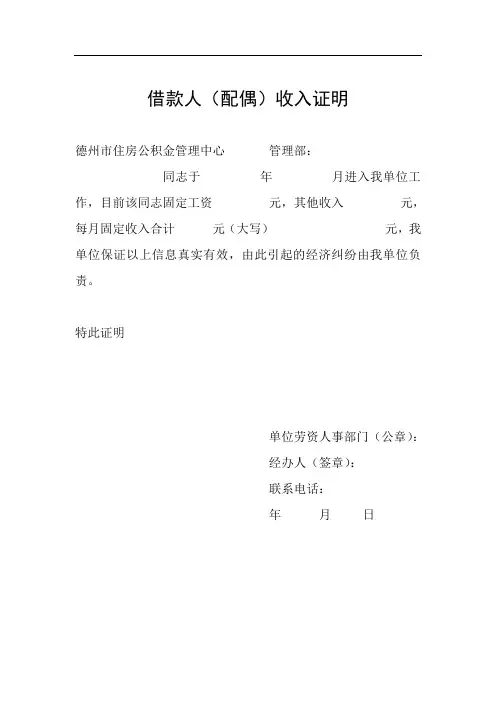 借款人（配偶）收入证明

德州市住房公积金管理中心　　　管理部：

同志于　　　　年　　　　月进入我单位工作，目前该同志固定工资　　　　元，其他收入　　　　元，每月固定收入合计　　　元（大写）　　　　　　　　　元，我单位保证以上信息真实有效，由此引起的经济纠纷由我单位负责。

特此证明

单位劳资人事部门（公章）：
经办人（签章）：
联系电话：
年　　　月　　　日